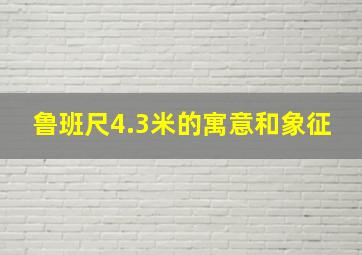 鲁班尺4.3米的寓意和象征